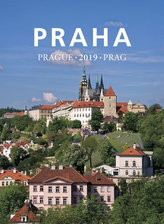 PRAHA

PRAGUE · 2019 · PRAG